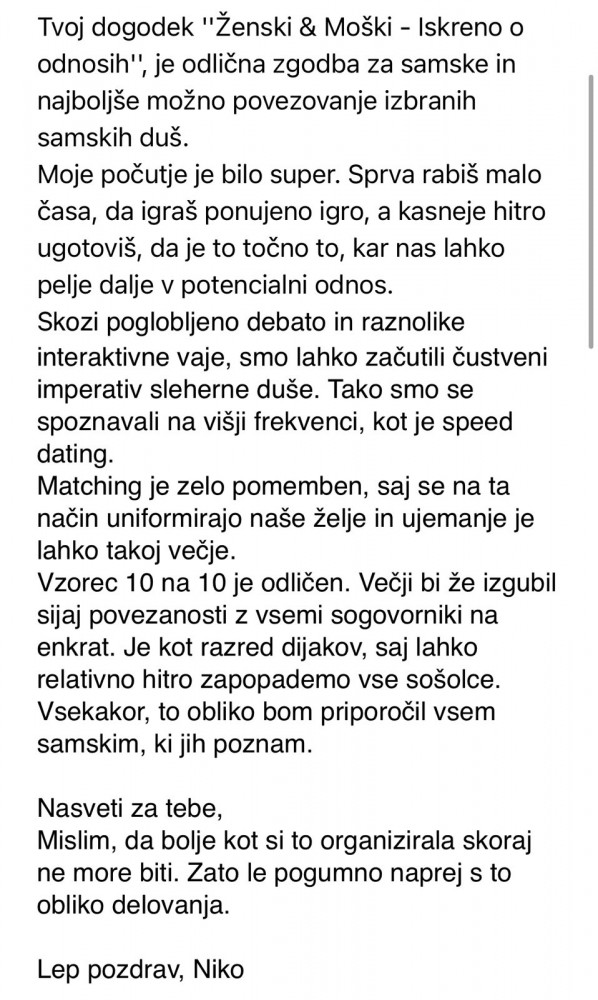 Tvoj dogodek ''Ženski & Moški - Iskreno o odnosih'', je odlična zgodba za samske in najboljše možno povezovanje izbranih samskih duš.
Moje počutje je bilo super. Sprva rabiš malo časa, da igraš ponujeno igro, a kasneje hitro ugotoviš, da je to točno to, kar nas lahko pelje dalje v potencialni odnos.
Skozi poglobljeno debato in raznolike interaktivne vaje, smo lahko začutili čustveni imperativ sleherne duše. Tako smo se spoznavali na višji frekvenci, kot je speed dating.
Matching je zelo pomemben, saj se na ta način uniformirajo naše želje in ujemanje je lahko takoj večje.
Vzorec 10 na 10 je odličen. Večji bi že izgubil sijaj povezanosti z vsemi sogovorniki na enkrat. Je kot razred dijakov, saj lahko relativno hitro zapopademo vse sošolce.
Vsekakor, to obliko bom priporočil vsem samskim, ki jih poznam.

Nasveti za tebe,
Mislim, da bolje kot si to organizirala skoraj ne more biti. Zato le pogumno naprej s to obliko delovanja.

Lep pozdrav, Niko